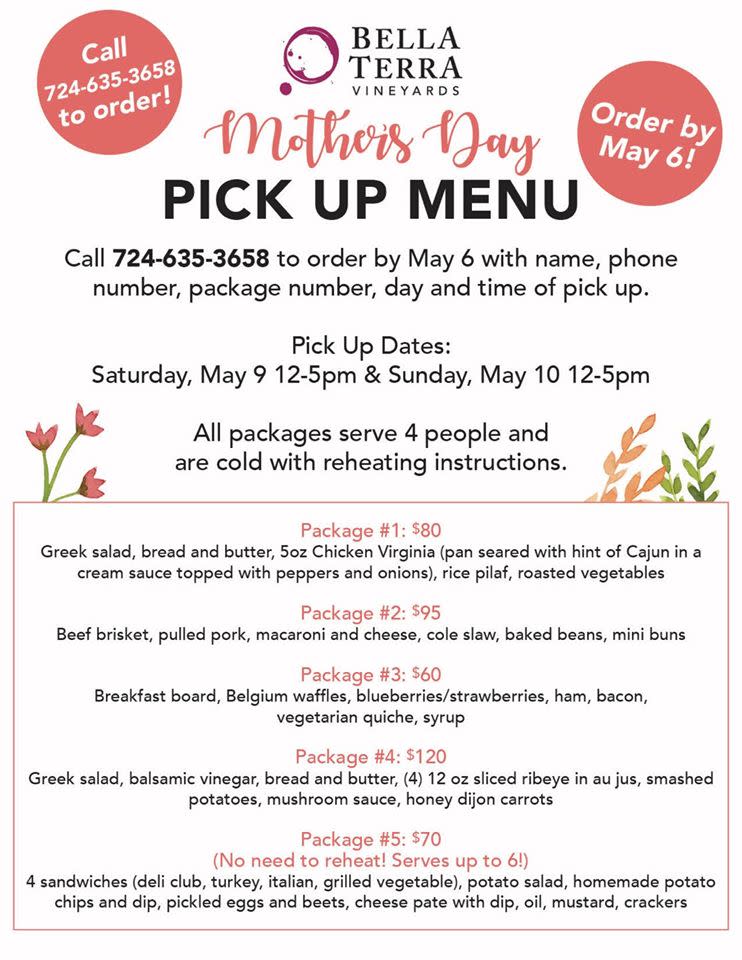 Call 724-635-3658 to order!

BELLA TERRA VINEYARDS

Order by May 6!

Mother's Day
PICK UP MENU

Call 724-635-3658 to order by May 6 with name, phone number, package number, day and time of pick up.

Pick Up Dates:
Saturday, May 9 12-5pm & Sunday, May 10 12-5pm

All packages serve 4 people and are cold with reheating instructions.

Package #1: $80
Greek salad, bread and butter, 5oz Chicken Virginia (pan seared with hint of Cajun in a cream sauce topped with peppers and onions), rice pilaf, roasted vegetables

Package #2: $95
Beef brisket, pulled pork, macaroni and cheese, cole slaw, baked beans, mini buns

Package #3: $60
Breakfast board, Belgium waffles, blueberries/strawberries, ham, bacon, vegetarian quiche, syrup

Package #4: $120
Greek salad, balsamic vinegar, bread and butter, (4) 12 oz sliced ribeye in au jus, smashed potatoes, mushroom sauce, honey dijon carrots

Package #5: $70
(No need to reheat! Serves up to 6!)
4 sandwiches (deli club, turkey, italian, grilled vegetable), potato salad, homemade potato chips and dip, pickled eggs and beets, cheese pate with dip, oil, mustard, crackers